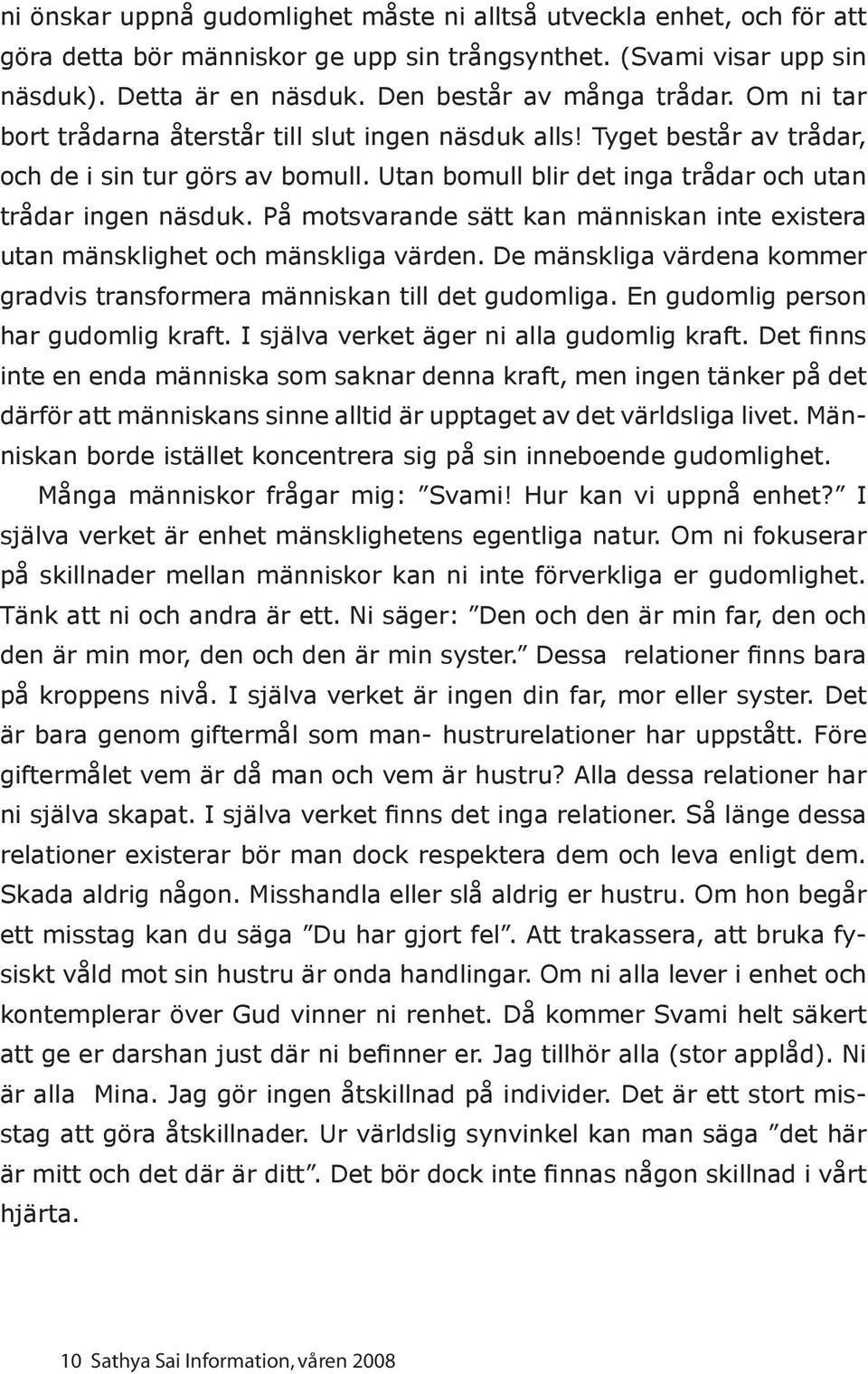 ni önskar uppnå gudomlighet måste ni alltså utveckla enhet, och för att göra detta bör människor ge upp sin trångsynthet. (Svami visar upp sin näsduk). Detta är en näsduk. Den består av många trådar. Om ni tar bort trådarna återstår till slut ingen näsduk alls! Tyget består av trådar, och de i sin tur görs av bomull. Utan bomull blir det inga trådar och utan trådar ingen näsduk. På motsvarande sätt kan människan inte existera utan mänsklighet och mänskliga värden. De mänskliga värdena kommer gradvis transformera människan till det gudomliga. En gudomlig person har gudomlig kraft. I själva verket äger ni alla gudomlig kraft. Det finns inte en enda människa som saknar denna kraft, men ingen tänker på det därför att människans sinne alltid är upptaget av det världsliga livet. Människan borde istället koncentrera sig på sin inneboende gudomlighet.

Många människor frågar mig: ”Svami! Hur kan vi uppnå enhet?” I själva verket är enhet mänsklighetens egentliga natur. Om ni fokuserar på skillnader mellan människor kan ni inte förverkliga er gudomlighet. Tänk att ni och andra är ett. Ni säger: ”Den och den är min far, den och den är min mor, den och den är min syster.” Dessa relationer finns bara på kroppens nivå. I själva verket är ingen din far, mor eller syster. Det är bara genom giftermål som man- hustrurelationer har uppstått. Före giftermålet vem är då man och vem är hustru? Alla dessa relationer har ni själva skapat. I själva verket finns det inga relationer. Så länge dessa relationer existerar bör man dock respektera dem och leva enligt dem. Skada aldrig någon. Misshandla eller slå aldrig er hustru. Om hon begår ett misstag kan du säga ”Du har gjort fel”. Att trakassera, att bruka fysiskt våld mot sin hustru är onda handlingar. Om ni alla lever i enhet och kontemplerar över Gud vinner ni renhet. Då kommer Svami helt säkert att ge er darshan just där ni befinner er. Jag tillhör alla (stor applåd). Ni är alla Mina. Jag gör ingen åtskillnad på individer. Det är ett stort misstag att göra åtskillnader. Ur världslig synvinkel kan man säga ”det här är mitt och det där är ditt”. Det bör dock inte finnas någon skillnad i vårt hjärta.

10 Sathya Sai Information, våren 2008